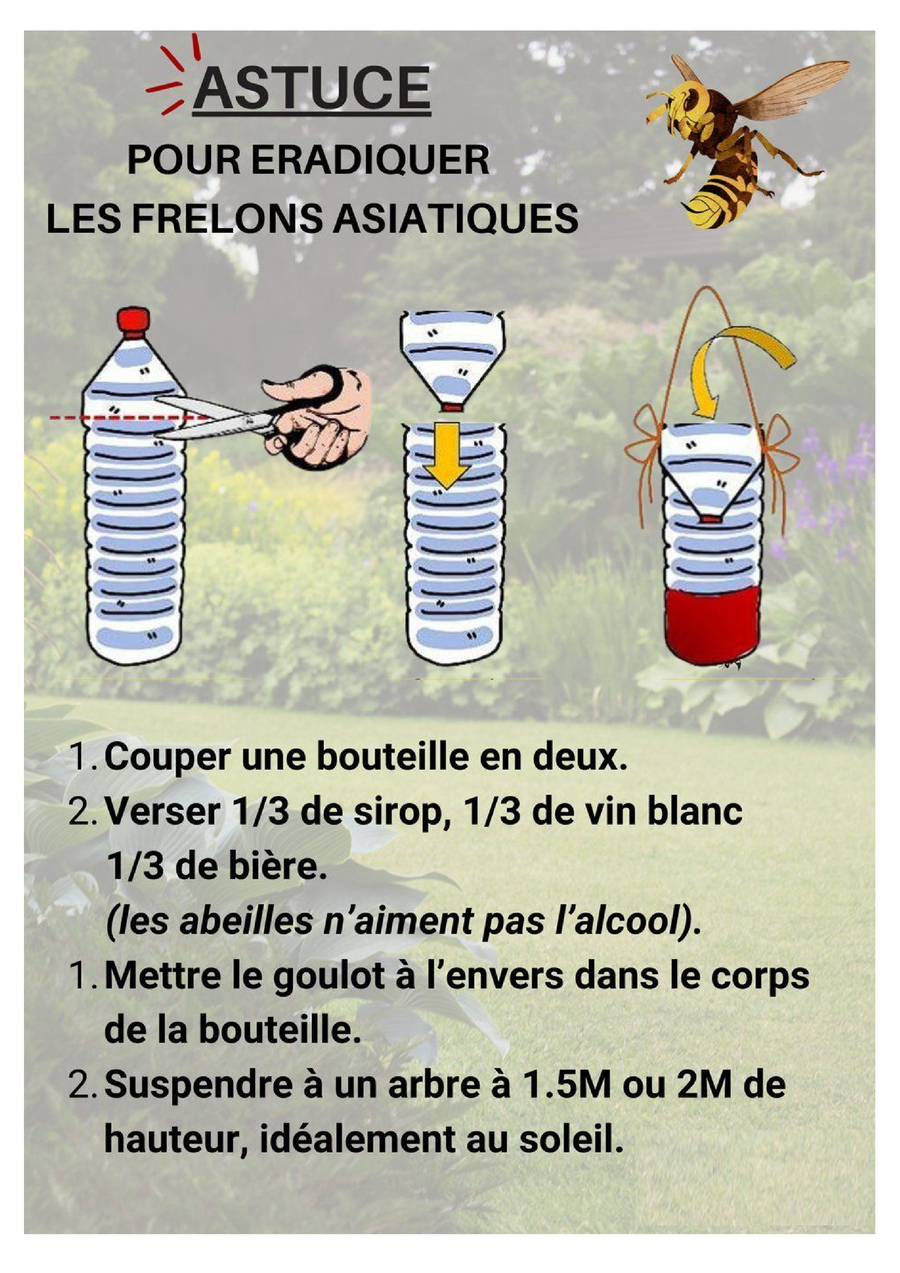 ASTUCE

POUR ERADIQUER
LES FRELONS ASIATIQUES

1. Couper une bouteille en deux.
2. Verser 1/3 de sirop, 1/3 de vin blanc 1/3 de bière.
(les abeilles n'aiment pas l'alcool).
1. Mettre le goulot à l'envers dans le corps de la bouteille.
2. Suspendre à un arbre à 1.5M ou 2M de hauteur, idéalement au soleil.